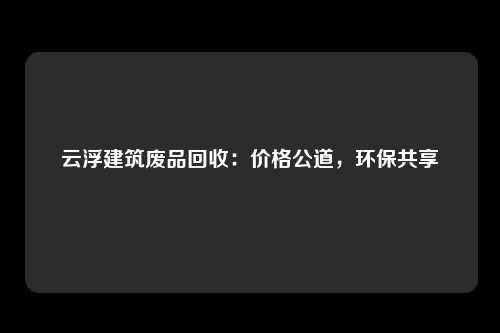 云浮建筑废品回收：价格公道，环保共享